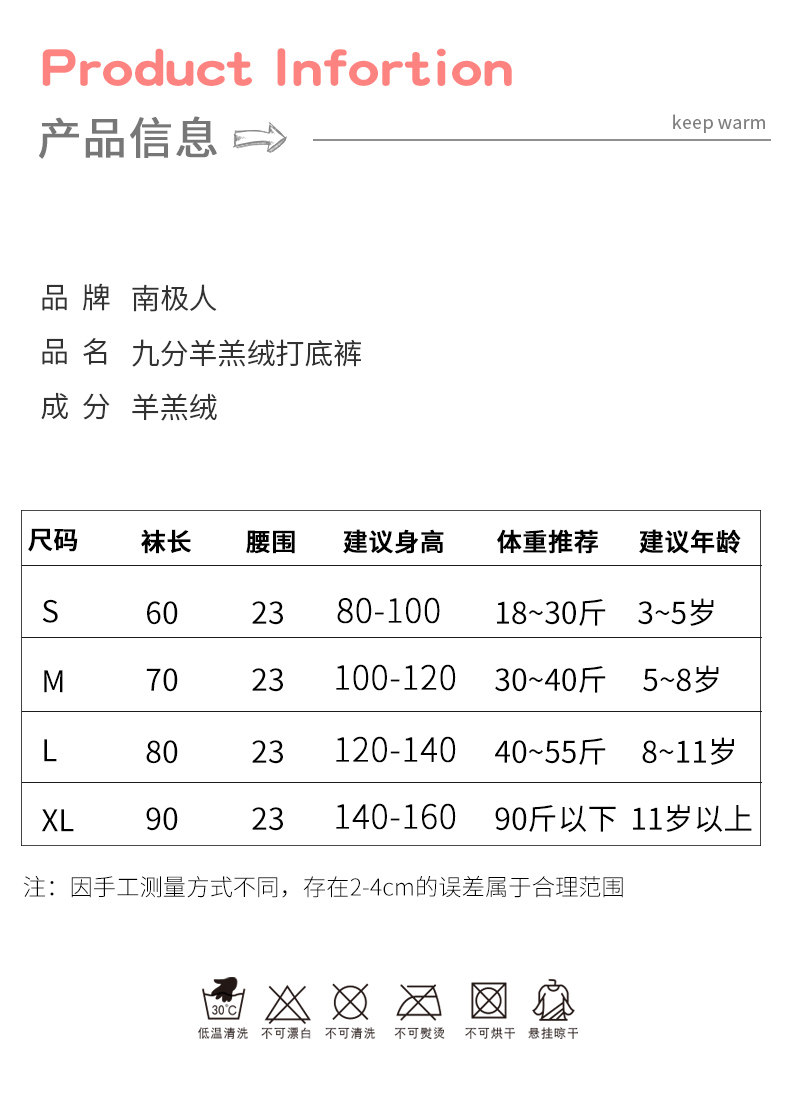 Product Infortion

产品信息

keep warm

品 牌 南极人

品 名 九分羊羔绒打底裤

成 分 羊羔绒

| 尺码 | 袜长 | 腰围 | 建议身高 | 体重推荐 | 建议年龄 |
|---|---|---|---|---|---|
| S | 60 | 23 | 80-100 | 18~30斤 | 3~5岁 |
| M | 70 | 23 | 100-120 | 30~40斤 | 5~8岁 |
| L | 80 | 23 | 120-140 | 40~55斤 | 8~11岁 |
| XL | 90 | 23 | 140-160 | 90斤以下 | 11岁以上 |

注：因手工测量方式不同，存在2-4cm的误差属于合理范围

30°C
低温清洗 不可漂白 不可清洗 不可熨烫 不可烘干 悬挂晾干